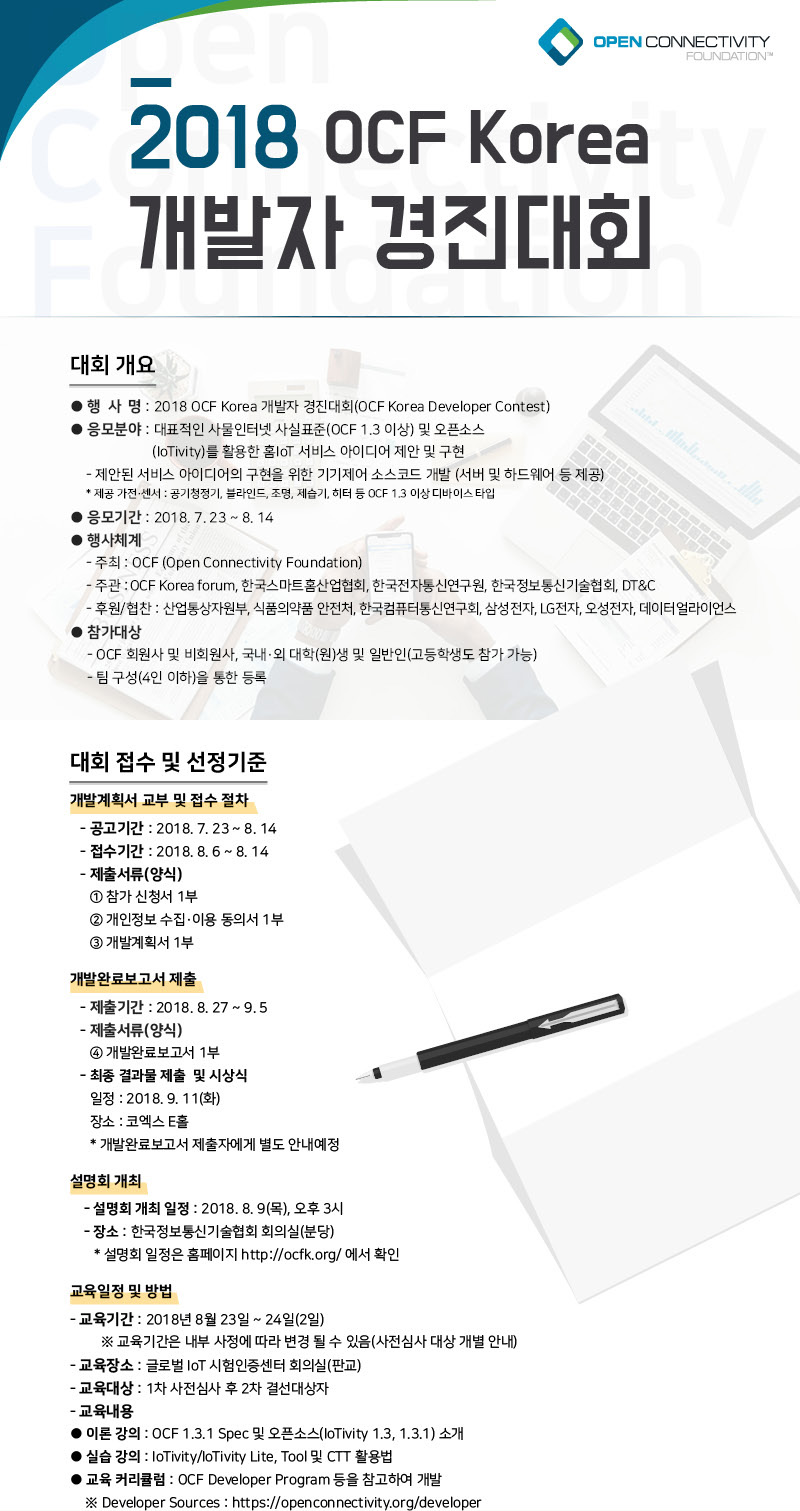 OPEN CONNECTIVITY FOUNDATION™

Open Connectivity Foundation

2018 OCF Korea
개발자 경진대회

대회 개요

● 행 사 명 : 2018 OCF Korea 개발자 경진대회(OCF Korea Developer Contest)
● 응모분야 : 대표적인 사물인터넷 사실표준(OCF 1.3 이상) 및 오픈소스 (IoTivity)를 활용한 홈IoT 서비스 아이디어 제안 및 구현
- 제안된 서비스 아이디어의 구현을 위한 기기제어 소스코드 개발 (서버 및 하드웨어 등 제공)
* 제공 가전·센서 : 공기청정기, 블라인드, 조명, 제습기, 히터 등 OCF 1.3 이상 디바이스 타입
● 응모기간 : 2018. 7. 23 ~ 8. 14
● 행사체계
- 주최 : OCF (Open Connectivity Foundation)
- 주관 : OCF Korea forum, 한국스마트홈산업협회, 한국전자통신연구원, 한국정보통신기술협회, DT&C
- 후원/협찬 : 산업통상자원부, 식품의약품 안전처, 한국컴퓨터통신연구회, 삼성전자, LG전자, 오성전자, 데이터얼라이언스
● 참가대상
- OCF 회원사 및 비회원사, 국내·외 대학(원)생 및 일반인(고등학생도 참가 가능)
- 팀 구성(4인 이하)을 통한 등록

대회 접수 및 선정기준

개발계획서 교부 및 접수 절차
- 공고기간 : 2018. 7. 23 ~ 8. 14
- 접수기간 : 2018. 8. 6 ~ 8. 14
- 제출서류(양식)
① 참가 신청서 1부
② 개인정보 수집·이용 동의서 1부
③ 개발계획서 1부

개발완료보고서 제출
- 제출기간 : 2018. 8. 27 ~ 9. 5
- 제출서류(양식)
④ 개발완료보고서 1부
- 최종 결과물 제출 및 시상식
일정 : 2018. 9. 11(화)
장소 : 코엑스 E홀
* 개발완료보고서 제출자에게 별도 안내예정

설명회 개최
- 설명회 개최 일정 : 2018. 8. 9(목), 오후 3시
- 장소 : 한국정보통신기술협회 회의실(분당)
* 설명회 일정은 홈페이지 http://ocfk.org/ 에서 확인

교육일정 및 방법
- 교육기간 : 2018년 8월 23일 ~ 24일(2일)
※ 교육기간은 내부 사정에 따라 변경 될 수 있음(사전심사 대상 개별 안내)
- 교육장소 : 글로벌 IoT 시험인증센터 회의실(판교)
- 교육대상 : 1차 사전심사 후 2차 결선대상자
- 교육내용
● 이론 강의 : OCF 1.3.1 Spec 및 오픈소스(IoTivity 1.3, 1.3.1) 소개
● 실습 강의 : IoTivity/IoTivity Lite, Tool 및 CTT 활용법
● 교육 커리큘럼 : OCF Developer Program 등을 참고하여 개발
※ Developer Sources : https://openconnectivity.org/developer